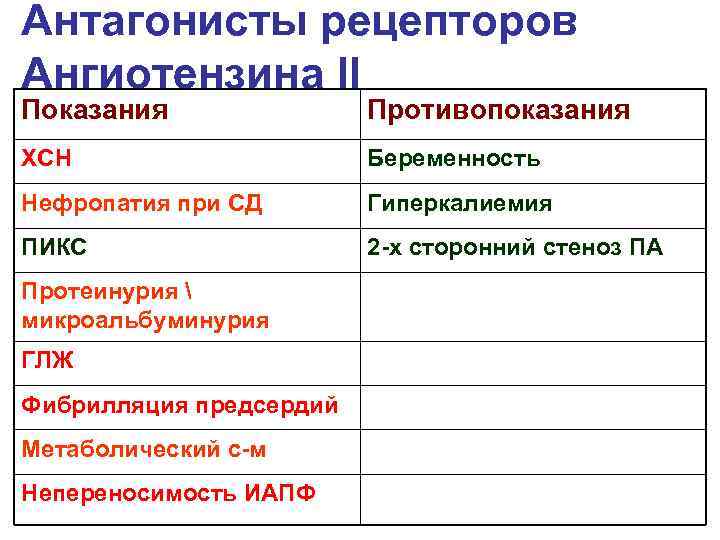 Антагонисты рецепторов Ангиотензина II

| Показания | Противопоказания |
|---|---|
| ХСН | Беременность |
| Нефропатия при СД | Гиперкалиемия |
| ПИКС | 2-х сторонний стеноз ПА |
| Протеинурия \ микроальбуминурия | |
| ГЛЖ | |
| Фибрилляция предсердий | |
| Метаболический с-м | |
| Непереносимость ИАПФ | |